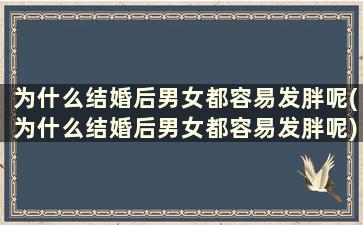 为什么结婚后男女都容易发胖呢(为什么结婚后男女都容易发胖呢)